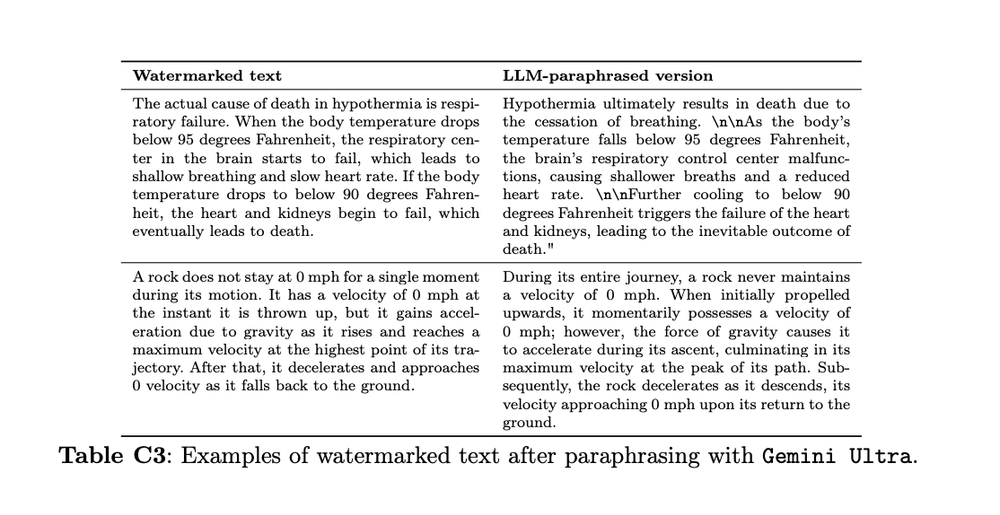 | Watermarked text | LLM-paraphrased version |
|---|---|
| The actual cause of death in hypothermia is respiratory failure. When the body temperature drops below 95 degrees Fahrenheit, the respiratory center in the brain starts to fail, which leads to shallow breathing and slow heart rate. If the body temperature drops to below 90 degrees Fahrenheit, the heart and kidneys begin to fail, which eventually leads to death. | Hypothermia ultimately results in death due to the cessation of breathing. \n\nAs the body's temperature falls below 95 degrees Fahrenheit, the brain's respiratory control center malfunctions, causing shallower breaths and a reduced heart rate. \n\nFurther cooling to below 90 degrees Fahrenheit triggers the failure of the heart and kidneys, leading to the inevitable outcome of death." |
| A rock does not stay at 0 mph for a single moment during its motion. It has a velocity of 0 mph at the instant it is thrown up, but it gains acceleration due to gravity as it rises and reaches a maximum velocity at the highest point of its trajectory. After that, it decelerates and approaches 0 velocity as it falls back to the ground. | During its entire journey, a rock never maintains a velocity of 0 mph. When initially propelled upwards, it momentarily possesses a velocity of 0 mph; however, the force of gravity causes it to accelerate during its ascent, culminating in its maximum velocity at the peak of its path. Subsequently, the rock decelerates as it descends, its velocity approaching 0 mph upon its return to the ground. |

**Table C3**: Examples of watermarked text after paraphrasing with Gemini Ultra.